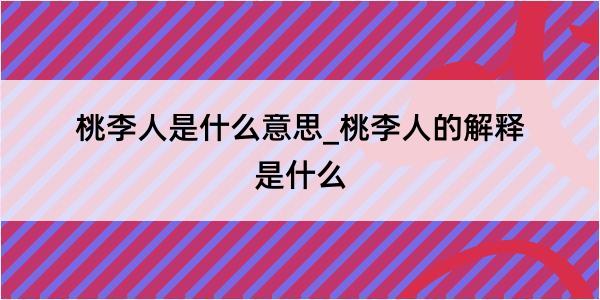 桃李人是什么意思_桃李人的解释是什么